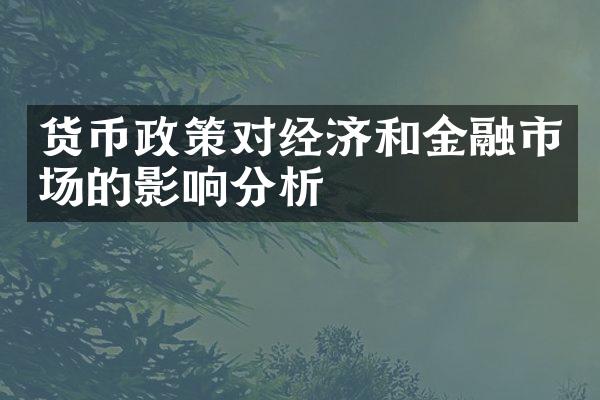 货币政策对经济和金融市场的影响分析